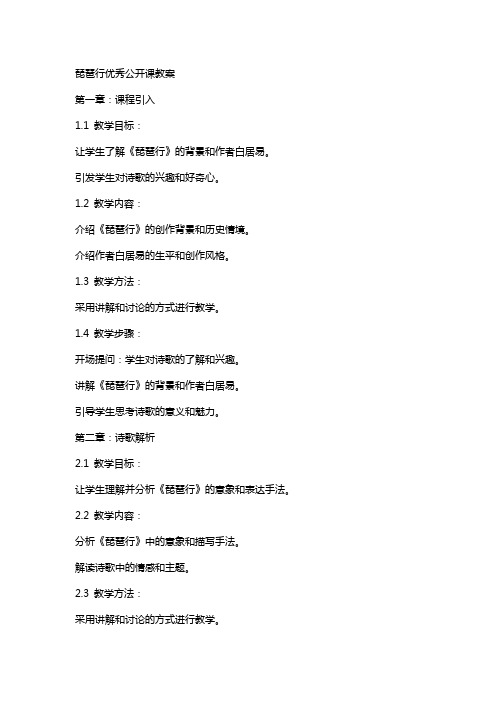 琵琶行优秀公开课教案

第一章：课程引入

1.1 教学目标：

让学生了解《琵琶行》的背景和作者白居易。

引发学生对诗歌的兴趣和好奇心。

1.2 教学内容：

介绍《琵琶行》的创作背景和历史情境。

介绍作者白居易的生平和创作风格。

1.3 教学方法：

采用讲解和讨论的方式进行教学。

1.4 教学步骤：

开场提问：学生对诗歌的了解和兴趣。

讲解《琵琶行》的背景和作者白居易。

引导学生思考诗歌的意义和魅力。

第二章：诗歌解析

2.1 教学目标：

让学生理解并分析《琵琶行》的意象和表达手法。

2.2 教学内容：

分析《琵琶行》中的意象和描写手法。

解读诗歌中的情感和主题。

2.3 教学方法：

采用讲解和讨论的方式进行教学。